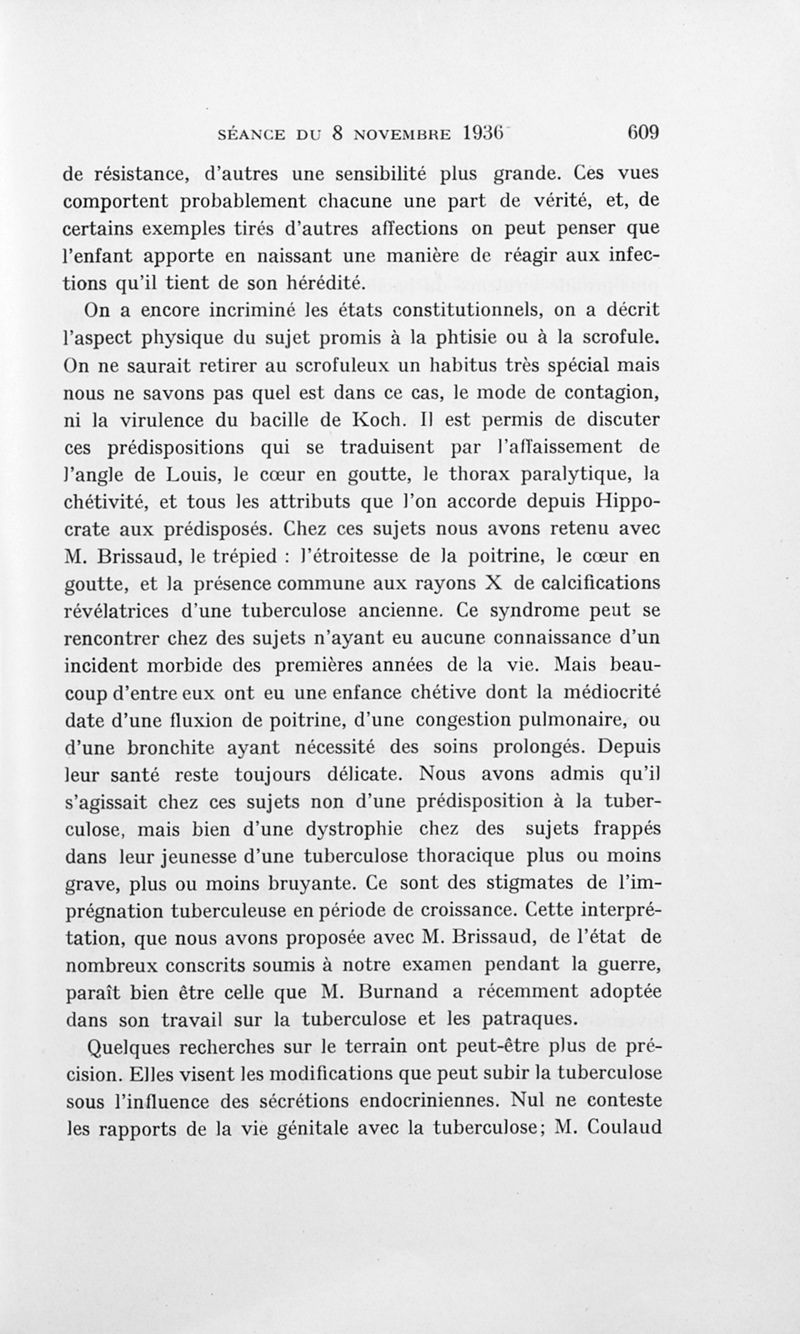 SÉANCE DU 8 NOVEMBRE 1936 609

de résistance, d'autres une sensibilité plus grande. Ces vues comportent probablement chacune une part de vérité, et, de certains exemples tirés d'autres affections on peut penser que l'enfant apporte en naissant une manière de réagir aux infections qu'il tient de son hérédité.

On a encore incriminé les états constitutionnels, on a décrit l'aspect physique du sujet promis à la phtisie ou à la scrofule. On ne saurait retirer au scrofuleux un habitus très spécial mais nous ne savons pas quel est dans ce cas, le mode de contagion, ni la virulence du bacille de Koch. Il est permis de discuter ces prédispositions qui se traduisent par l'affaissement de l'angle de Louis, le cœur en goutte, le thorax paralytique, la chétivité, et tous les attributs que l'on accorde depuis Hippocrate aux prédisposés. Chez ces sujets nous avons retenu avec M. Brissaud, le trépied : l'étroitesse de la poitrine, le cœur en goutte, et la présence commune aux rayons X de calcifications révélatrices d'une tuberculose ancienne. Ce syndrome peut se rencontrer chez des sujets n'ayant eu aucune connaissance d'un incident morbide des premières années de la vie. Mais beaucoup d'entre eux ont eu une enfance chétive dont la médiocrité date d'une fluxion de poitrine, d'une congestion pulmonaire, ou d'une bronchite ayant nécessité des soins prolongés. Depuis leur santé reste toujours délicate. Nous avons admis qu'il s'agissait chez ces sujets non d'une prédisposition à la tuberculose, mais bien d'une dystrophie chez des sujets frappés dans leur jeunesse d'une tuberculose thoracique plus ou moins grave, plus ou moins bruyante. Ce sont des stigmates de l'imprégnation tuberculeuse en période de croissance. Cette interprétation, que nous avons proposée avec M. Brissaud, de l'état de nombreux conscrits soumis à notre examen pendant la guerre, paraît bien être celle que M. Burnand a récemment adoptée dans son travail sur la tuberculose et les patraques.

Quelques recherches sur le terrain ont peut-être plus de précision. Elles visent les modifications que peut subir la tuberculose sous l'influence des sécrétions endocriniennes. Nul ne conteste les rapports de la vie génitale avec la tuberculose; M. Coulaud